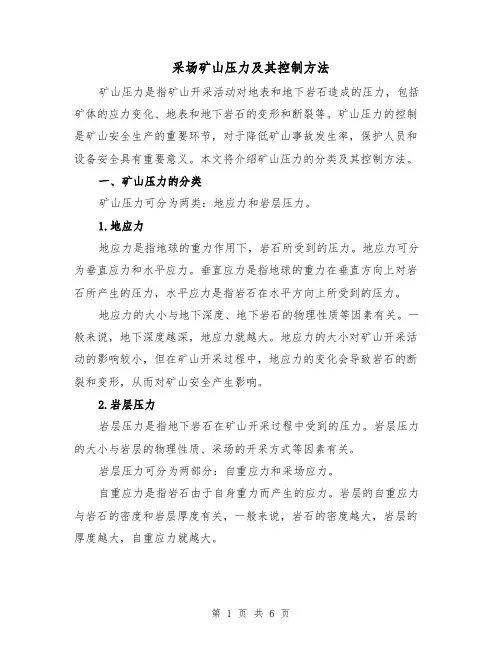 采场矿山压力及其控制方法

矿山压力是指矿山开采活动对地表和地下岩石造成的压力，包括矿体的应力变化、地表和地下岩石的变形和断裂等。矿山压力的控制是矿山安全生产的重要环节，对于降低矿山事故发生率，保护人员和设备安全具有重要意义。本文将介绍矿山压力的分类及其控制方法。

一、矿山压力的分类

矿山压力可分为两类：地应力和岩层压力。

1.地应力

地应力是指地球的重力作用下，岩石所受到的压力。地应力可分为垂直应力和水平应力。垂直应力是指地球的重力在垂直方向上对岩石所产生的压力，水平应力是指岩石在水平方向上所受到的压力。

地应力的大小与地下深度、地下岩石的物理性质等因素有关。一般来说，地下深度越深，地应力就越大。地应力的大小对矿山开采活动的影响较小，但在矿山开采过程中，地应力的变化会导致岩石的断裂和变形，从而对矿山安全产生影响。

2.岩层压力

岩层压力是指地下岩石在矿山开采过程中受到的压力。岩层压力的大小与岩层的物理性质、采场的开采方式等因素有关。

岩层压力可分为两部分：自重应力和采场应力。

自重应力是指岩石由于自身重力而产生的应力。岩层的自重应力与岩石的密度和岩层厚度有关，一般来说，岩石的密度越大，岩层的厚度越大，自重应力就越大。

第 1 页 共 6 页